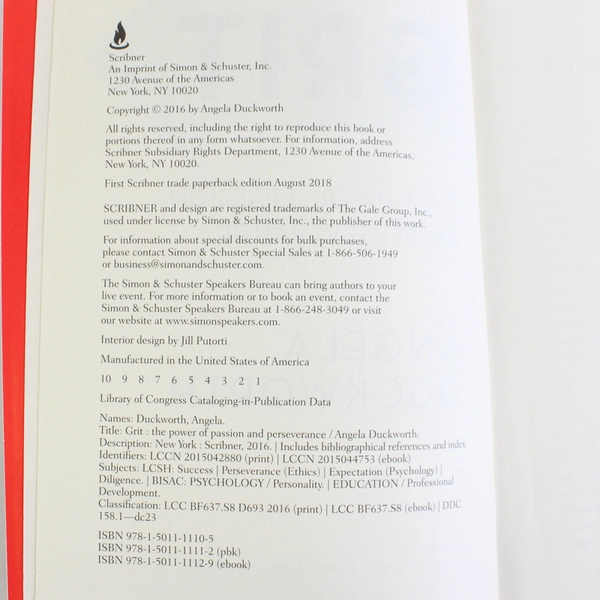 Scribner
An Imprint of Simon & Schuster, Inc.
1230 Avenue of the Americas
New York, NY 10020

Copyright © 2016 by Angela Duckworth

All rights reserved, including the right to reproduce this book or portions thereof in any form whatsoever. For information, address Scribner Subsidiary Rights Department, 1230 Avenue of the Americas, New York, NY 10020.

First Scribner trade paperback edition August 2018

SCRIBNER and design are registered trademarks of The Gale Group, Inc., used under license by Simon & Schuster, Inc., the publisher of this work.

For information about special discounts for bulk purchases, please contact Simon & Schuster Special Sales at 1-866-506-1949 or business@simonandschuster.com.

The Simon & Schuster Speakers Bureau can bring authors to your live event. For more information or to book an event, contact the Simon & Schuster Speakers Bureau at 1-866-248-3049 or visit our website at www.simonspeakers.com.

Interior design by Jill Putorti

Manufactured in the United States of America

10 9 8 7 6 5 4 3 2 1

Library of Congress Cataloging-in-Publication Data

Names: Duckworth, Angela.
Title: Grit : the power of passion and perseverance / Angela Duckworth.
Description: New York : Scribner, 2016. | Includes bibliographical references and index.
Identifiers: LCCN 2015042880 (print) | LCCN 2015044753 (ebook)
Subjects: LCSH: Success | Perseverance (Ethics) | Expectation (Psychology) | Diligence. | BISAC: PSYCHOLOGY / Personality. | EDUCATION / Professional Development.
Classification: LCC BF637.S8 D693 2016 (print) | LCC BF637.S8 (ebook) | DDC 158.1—dc23

ISBN 978-1-5011-1110-5
ISBN 978-1-5011-1111-2 (pbk)
ISBN 978-1-5011-1112-9 (ebook)